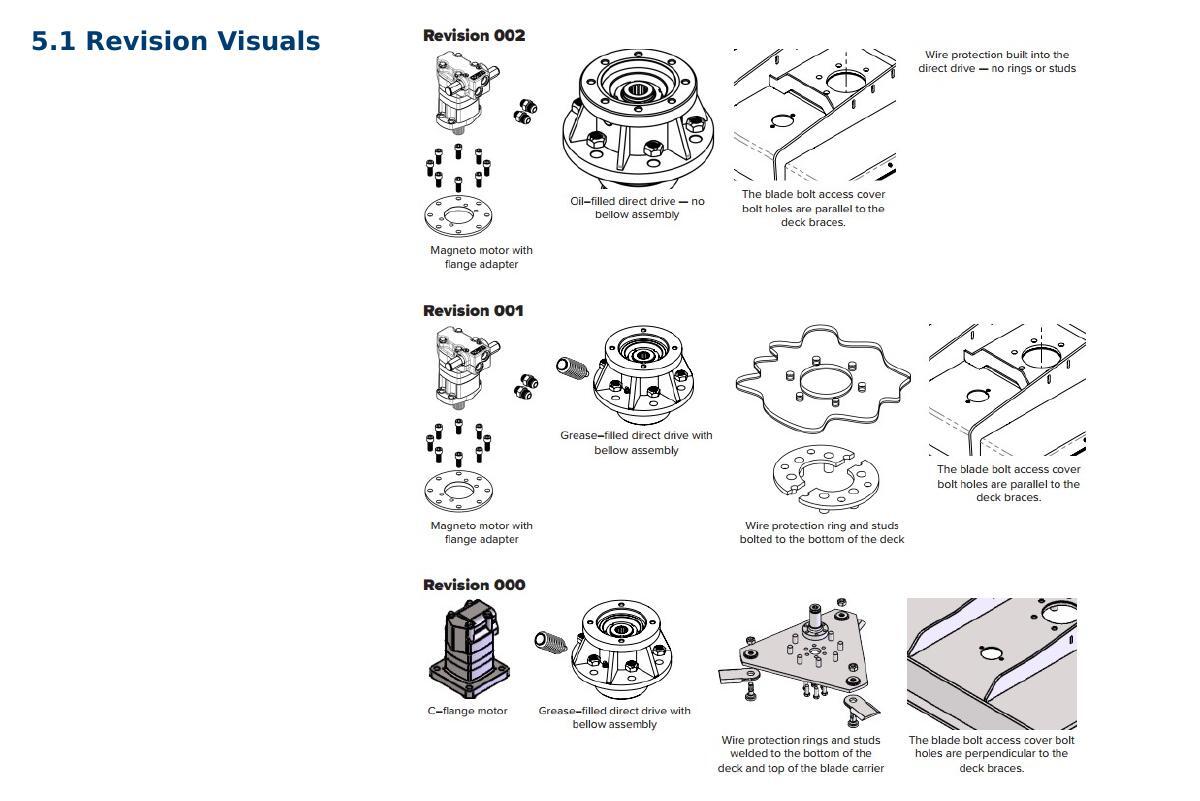 5.1 Revision Visuals

Revision 002

Magneto motor with flange adapter

Oil–filled direct drive — no bellow assembly

The blade bolt access cover bolt holes are parallel to the deck braces.

Wire protection built into the direct drive — no rings or studs

Revision 001

Magneto motor with flange adapter

Grease–filled direct drive with bellow assembly

Wire protection ring and studs bolted to the bottom of the deck

The blade bolt access cover bolt holes are parallel to the deck braces.

Revision 000

C–flange motor

Grease–filled direct drive with bellow assembly

Wire protection rings and studs welded to the bottom of the deck and top of the blade carrier

The blade bolt access cover bolt holes are perpendicular to the deck braces.